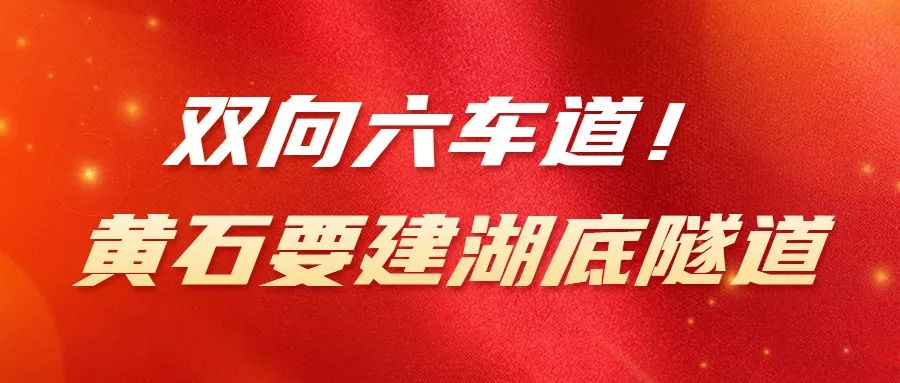 双向六车道！
黄石要建湖底隧道